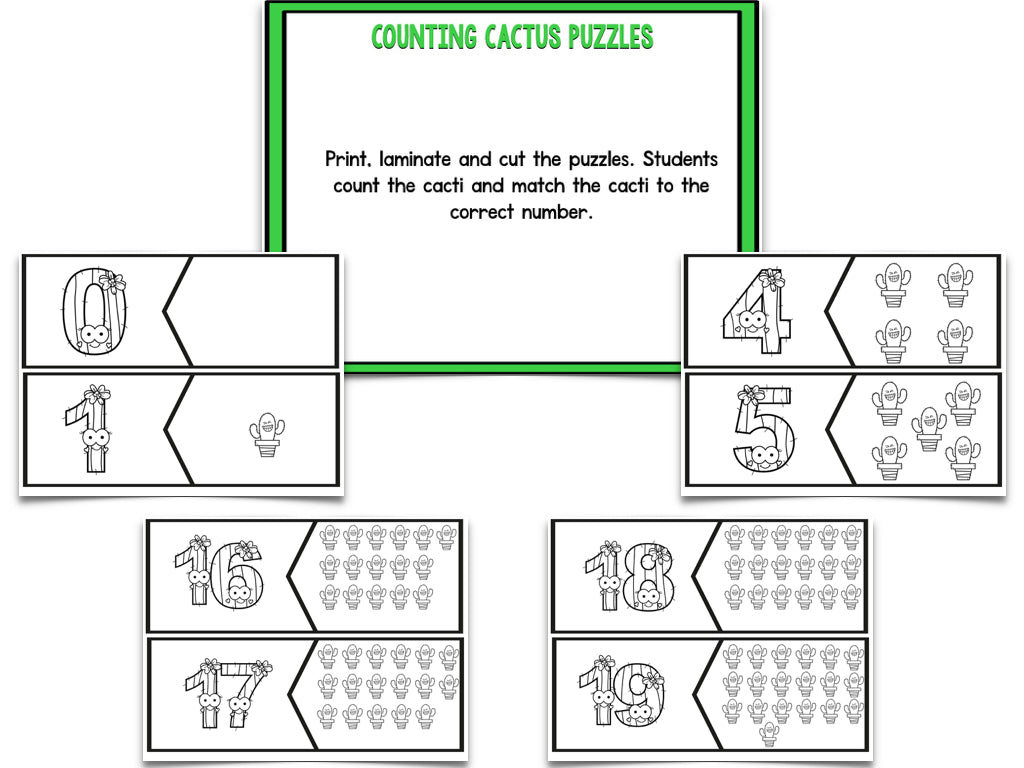 COUNTING CACTUS PUZZLES

Print, laminate and cut the puzzles. Students count the cacti and match the cacti to the correct number.

0

1

4

5

16

17

18

19